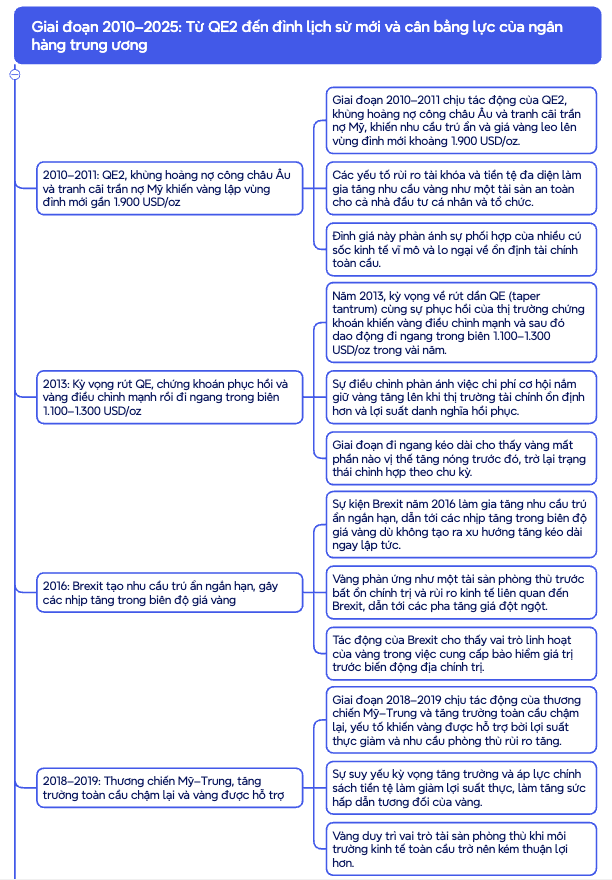 Giai đoạn 2010–2025: Từ QE2 đến đỉnh lịch sử mới và cân bằng lực của ngân hàng trung ương

2010–2011: QE2, khủng hoảng nợ công châu Âu và tranh cãi trần nợ Mỹ khiến vàng lập vùng đỉnh mới gần 1.900 USD/oz

Giai đoạn 2010–2011 chịu tác động của QE2, khủng hoảng nợ công châu Âu và tranh cãi trần nợ Mỹ, khiến nhu cầu trú ẩn và giá vàng leo lên vùng đỉnh mới khoảng 1.900 USD/oz.

Các yếu tố rủi ro tài khóa và tiền tệ đa diện làm gia tăng nhu cầu vàng như một tài sản an toàn cho cả nhà đầu tư cá nhân và tổ chức.

Đỉnh giá này phản ánh sự phối hợp của nhiều cú sốc kinh tế vĩ mô và lo ngại về ổn định tài chính toàn cầu.

2013: Kỳ vọng rút QE, chứng khoán phục hồi và vàng điều chỉnh mạnh rồi đi ngang trong biên 1.100–1.300 USD/oz

Năm 2013, kỳ vọng về rút dần QE (taper tantrum) cùng sự phục hồi của thị trường chứng khoán khiến vàng điều chỉnh mạnh và sau đó dao động đi ngang trong biên 1.100–1.300 USD/oz trong vài năm.

Sự điều chỉnh phản ánh việc chi phí cơ hội nắm giữ vàng tăng lên khi thị trường tài chính ổn định hơn và lợi suất danh nghĩa hồi phục.

Giai đoạn đi ngang kéo dài cho thấy vàng mất phần nào vị thế tăng nóng trước đó, trở lại trạng thái chỉnh hợp theo chu kỳ.

2016: Brexit tạo nhu cầu trú ẩn ngắn hạn, gây các nhịp tăng trong biên độ giá vàng

Sự kiện Brexit năm 2016 làm gia tăng nhu cầu trú ẩn ngắn hạn, dẫn tới các nhịp tăng trong biên độ giá vàng dù không tạo ra xu hướng tăng kéo dài ngay lập tức.

Vàng phản ứng như một tài sản phòng thủ trước bất ổn chính trị và rủi ro kinh tế liên quan đến Brexit, dẫn tới các pha tăng giá đột ngột.

Tác động của Brexit cho thấy vai trò linh hoạt của vàng trong việc cung cấp bảo hiểm giá trị trước biến động địa chính trị.

2018–2019: Thương chiến Mỹ–Trung, tăng trưởng toàn cầu chậm lại và vàng được hỗ trợ

Giai đoạn 2018–2019 chịu tác động của thương chiến Mỹ–Trung và tăng trưởng toàn cầu chậm lại, yếu tố khiến vàng được hỗ trợ bởi lợi suất thực giảm và nhu cầu phòng thủ rủi ro tăng.

Sự suy yếu kỳ vọng tăng trưởng và áp lực chính sách tiền tệ làm giảm lợi suất thực, làm tăng sức hấp dẫn tương đối của vàng.

Vàng duy trì vai trò tài sản phòng thủ khi môi trường kinh tế toàn cầu trở nên kém thuận lợi hơn.